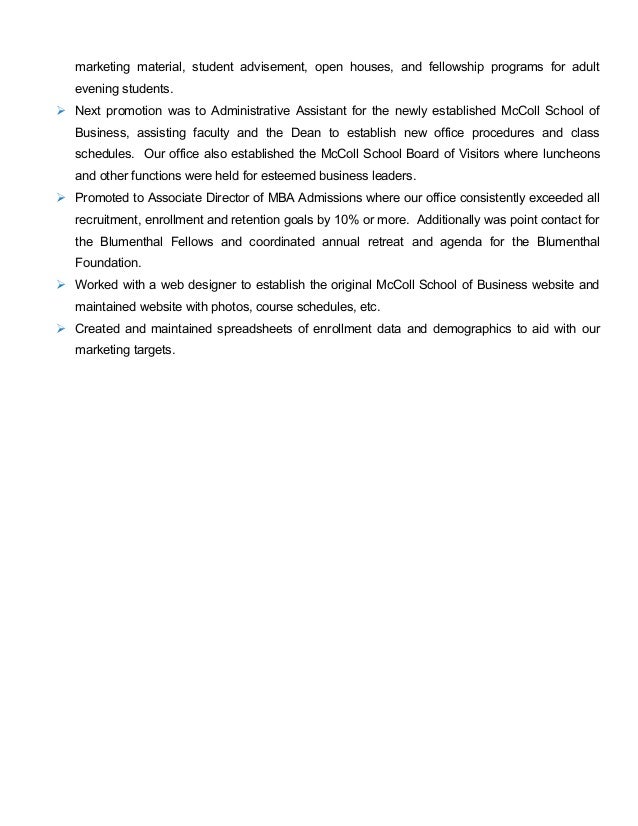 marketing material, student advisement, open houses, and fellowship programs for adult evening students.

➢ Next promotion was to Administrative Assistant for the newly established McColl School of Business, assisting faculty and the Dean to establish new office procedures and class schedules. Our office also established the McColl School Board of Visitors where luncheons and other functions were held for esteemed business leaders.

➢ Promoted to Associate Director of MBA Admissions where our office consistently exceeded all recruitment, enrollment and retention goals by 10% or more. Additionally was point contact for the Blumenthal Fellows and coordinated annual retreat and agenda for the Blumenthal Foundation.

➢ Worked with a web designer to establish the original McColl School of Business website and maintained website with photos, course schedules, etc.

➢ Created and maintained spreadsheets of enrollment data and demographics to aid with our marketing targets.